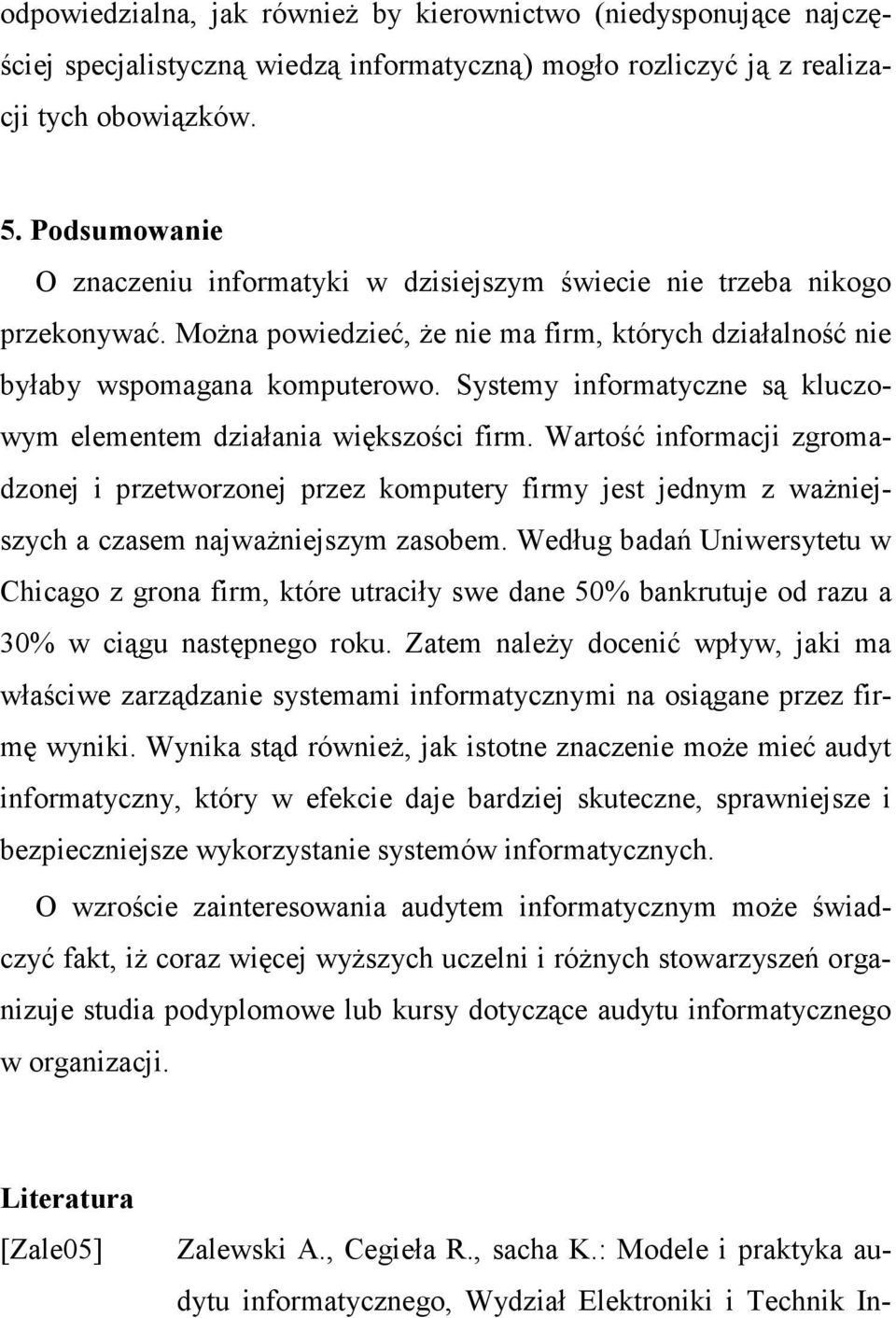 odpowiedzialna, jak również by kierownictwo (niedysponujące najczęściej specjalistyczną wiedzą informatyczną) mogło rozliczyć ją z realizacji tych obowiązków.

5. Podsumowanie

O znaczeniu informatyki w dzisiejszym świecie nie trzeba nikogo przekonywać. Można powiedzieć, że nie ma firm, których działalność nie byłaby wspomagana komputerowo. Systemy informatyczne są kluczowym elementem działania większości firm. Wartość informacji zgromadzonej i przetworzonej przez komputery firmy jest jednym z ważniejszych a czasem najważniejszym zasobem. Według badań Uniwersytetu w Chicago z grona firm, które utraciły swe dane 50% bankrutuje od razu a 30% w ciągu następnego roku. Zatem należy docenić wpływ, jaki ma właściwe zarządzanie systemami informatycznymi na osiągane przez firmę wyniki. Wynika stąd również, jak istotne znaczenie może mieć audyt informatyczny, który w efekcie daje bardziej skuteczne, sprawniejsze i bezpieczniejsze wykorzystanie systemów informatycznych.

O wzroście zainteresowania audytem informatycznym może świadczyć fakt, iż coraz więcej wyższych uczelni i różnych stowarzyszeń organizuje studia podyplomowe lub kursy dotyczące audytu informatycznego w organizacji.

Literatura

[Zale05] Zalewski A., Cegieła R., sacha K.: Modele i praktyka audytu informatycznego, Wydział Elektroniki i Technik In-